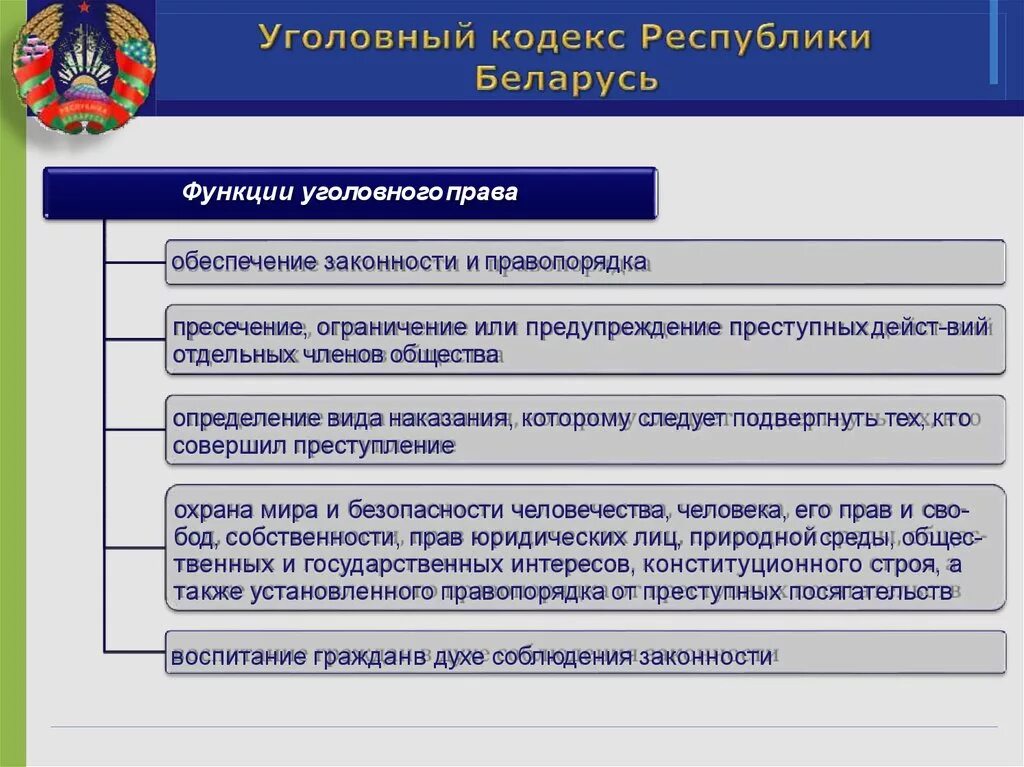 Уголовный кодекс Республики Беларусь

Функции уголовного права

обеспечение законности и правопорядка

пресечение, ограничение или предупреждение преступных дейст-вий отдельных членов общества

определение вида наказания, которому следует подвергнуть тех, кто совершил преступление

охрана мира и безопасности человечества, человека, его прав и свобод, собственности, прав юридических лиц, природной среды, общественных и государственных интересов, конституционного строя, а также установленного правопорядка от преступных посягательств

воспитание гражданв духе соблюдения законности